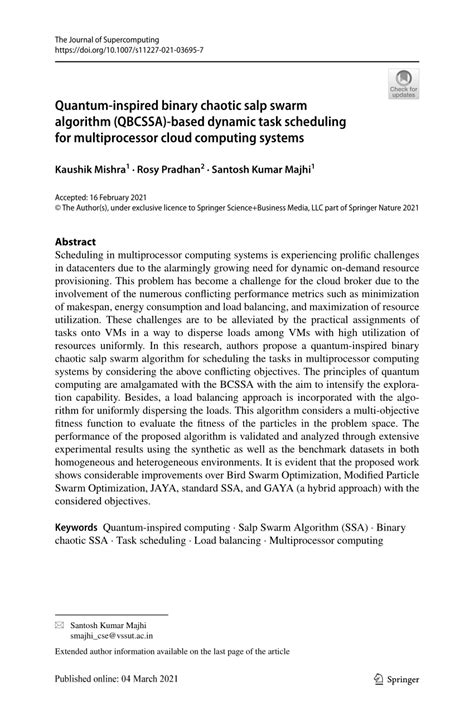 The Journal of Supercomputing
https://doi.org/10.1007/s11227-021-03695-7

Check for updates

Quantum-inspired binary chaotic salp swarm algorithm (QBCSSA)-based dynamic task scheduling for multiprocessor cloud computing systems

Kaushik Mishra$^1$ · Rosy Pradhan$^2$ · Santosh Kumar Majhi$^1$

Accepted: 16 February 2021
© The Author(s), under exclusive licence to Springer Science+Business Media, LLC part of Springer Nature 2021

Abstract
Scheduling in multiprocessor computing systems is experiencing prolific challenges in datacenters due to the alarmingly growing need for dynamic on-demand resource provisioning. This problem has become a challenge for the cloud broker due to the involvement of the numerous conflicting performance metrics such as minimization of makespan, energy consumption and load balancing, and maximization of resource utilization. These challenges are to be alleviated by the practical assignments of tasks onto VMs in a way to disperse loads among VMs with high utilization of resources uniformly. In this research, authors propose a quantum-inspired binary chaotic salp swarm algorithm for scheduling the tasks in multiprocessor computing systems by considering the above conflicting objectives. The principles of quantum computing are amalgamated with the BCSSA with the aim to intensify the exploration capability. Besides, a load balancing approach is incorporated with the algorithm for uniformly dispersing the loads. This algorithm considers a multi-objective fitness function to evaluate the fitness of the particles in the problem space. The performance of the proposed algorithm is validated and analyzed through extensive experimental results using the synthetic as well as the benchmark datasets in both homogeneous and heterogeneous environments. It is evident that the proposed work shows considerable improvements over Bird Swarm Optimization, Modified Particle Swarm Optimization, JAYA, standard SSA, and GAYA (a hybrid approach) with the considered objectives.

Keywords Quantum-inspired computing · Salp Swarm Algorithm (SSA) · Binary chaotic SSA · Task scheduling · Load balancing · Multiprocessor computing

Santosh Kumar Majhi
smajhi_cse@vssut.ac.in

Extended author information available on the last page of the article

Published online: 04 March 2021

Springer